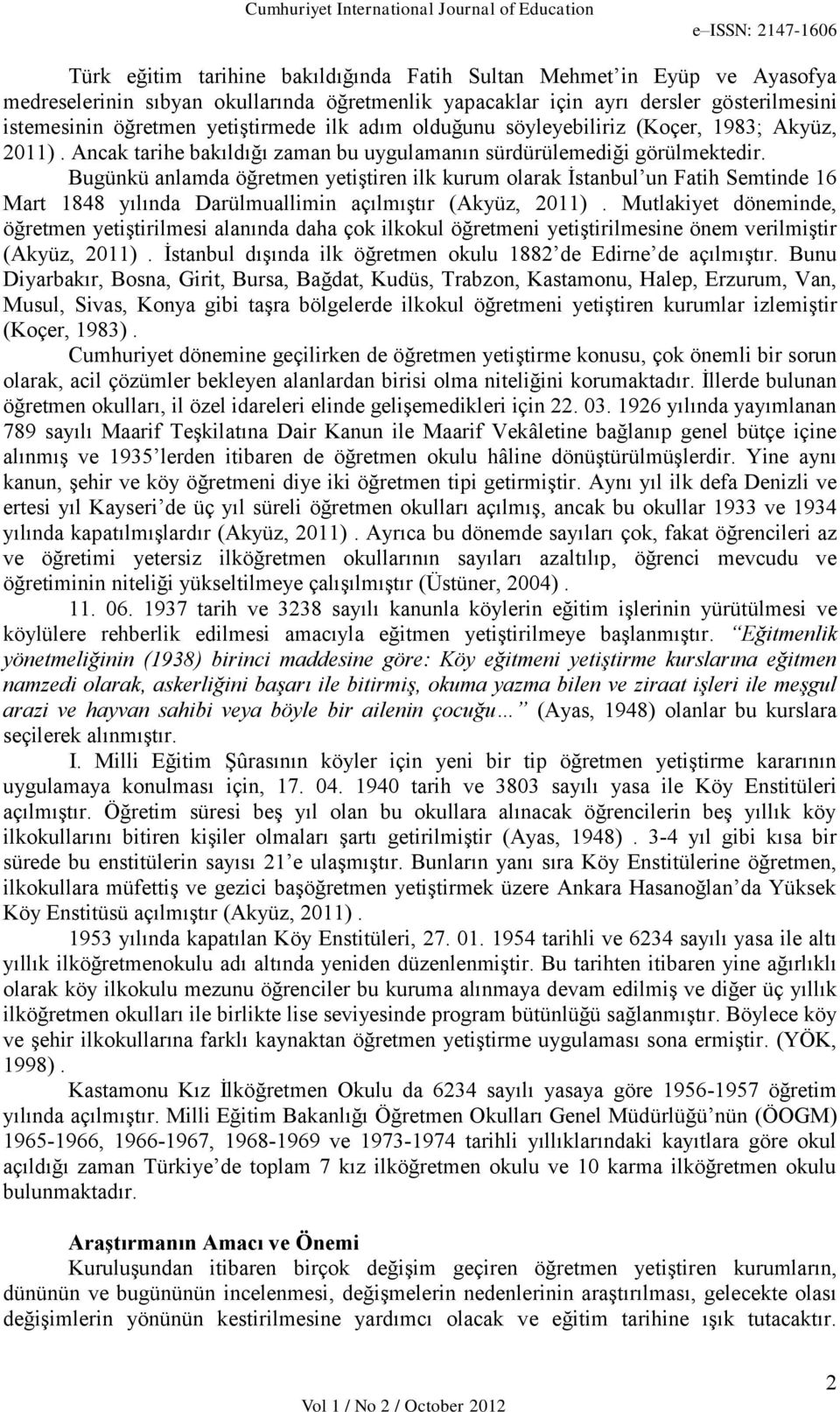 Cumhuriyet International Journal of Education
e–ISSN: 2147-1606

Türk eğitim tarihine bakıldığında Fatih Sultan Mehmet'in Eyüp ve Ayasofya medreselerinin sıbyan okullarında öğretmenlik yapacaklar için ayrı dersler gösterilmesini istemesinin öğretmen yetiştirmede ilk adım olduğunu söyleyebiliriz (Koçer, 1983; Akyüz, 2011). Ancak tarihe bakıldığı zaman bu uygulamanın sürdürülemediği görülmektedir.

Bugünkü anlamda öğretmen yetiştiren ilk kurum olarak İstanbul'un Fatih Semtinde 16 Mart 1848 yılında Darülmuallimin açılmıştır (Akyüz, 2011). Mutlakiyet döneminde, öğretmen yetiştirilmesi alanında daha çok ilkokul öğretmeni yetiştirilmesine önem verilmiştir (Akyüz, 2011). İstanbul dışında ilk öğretmen okulu 1882'de Edirne'de açılmıştır. Bunu Diyarbakır, Bosna, Girit, Bursa, Bağdat, Kudüs, Trabzon, Kastamonu, Halep, Erzurum, Van, Musul, Sivas, Konya gibi taşra bölgelerde ilkokul öğretmeni yetiştiren kurumlar izlemiştir (Koçer, 1983).

Cumhuriyet dönemine geçilirken de öğretmen yetiştirme konusu, çok önemli bir sorun olarak, acil çözümler bekleyen alanlardan birisi olma niteliğini korumaktadır. İllerde bulunan öğretmen okulları, il özel idareleri elinde gelişemedikleri için 22. 03. 1926 yılında yayımlanan 789 sayılı Maarif Teşkilatına Dair Kanun ile Maarif Vekâletine bağlanıp genel bütçe içine alınmış ve 1935'lerden itibaren de öğretmen okulu hâline dönüştürülmüşlerdir. Yine aynı kanun, şehir ve köy öğretmeni diye iki öğretmen tipi getirmiştir. Aynı yıl ilk defa Denizli ve ertesi yıl Kayseri'de üç yıl süreli öğretmen okulları açılmış, ancak bu okullar 1933 ve 1934 yılında kapatılmışlardır (Akyüz, 2011). Ayrıca bu dönemde sayıları çok, fakat öğrencileri az ve öğretimi yetersiz ilköğretmen okullarının sayıları azaltılıp, öğrenci mevcudu ve öğretiminin niteliği yükseltilmeye çalışılmıştır (Üstüner, 2004).

11. 06. 1937 tarih ve 3238 sayılı kanunla köylerin eğitim işlerinin yürütülmesi ve köylülere rehberlik edilmesi amacıyla eğitmen yetiştirilmeye başlanmıştır. "Eğitmenlik yönetmeliğinin (1938) birinci maddesine göre: Köy eğitmeni yetiştirme kurslarına eğitmen namzedi olarak, askerliğini başarı ile bitirmiş, okuma yazma bilen ve ziraat işleri ile meşgul arazi ve hayvan sahibi veya böyle bir ailenin çocuğu…" (Ayas, 1948) olanlar bu kurslara seçilerek alınmıştır.

I. Milli Eğitim Şûrasının köyler için yeni bir tip öğretmen yetiştirme kararının uygulamaya konulması için, 17. 04. 1940 tarih ve 3803 sayılı yasa ile Köy Enstitüleri açılmıştır. Öğretim süresi beş yıl olan bu okullara alınacak öğrencilerin beş yıllık köy ilkokullarını bitiren kişiler olmaları şartı getirilmiştir (Ayas, 1948). 3-4 yıl gibi kısa bir sürede bu enstitülerin sayısı 21'e ulaşmıştır. Bunların yanı sıra Köy Enstitülerine öğretmen, ilkokullara müfettiş ve gezici başöğretmen yetiştirmek üzere Ankara Hasanoğlan'da Yüksek Köy Enstitüsü açılmıştır (Akyüz, 2011).

1953 yılında kapatılan Köy Enstitüleri, 27. 01. 1954 tarihli ve 6234 sayılı yasa ile altı yıllık ilköğretmenokulu adı altında yeniden düzenlenmiştir. Bu tarihten itibaren yine ağırlıklı olarak köy ilkokulu mezunu öğrenciler bu kuruma alınmaya devam edilmiş ve diğer üç yıllık ilköğretmen okulları ile birlikte lise seviyesinde program bütünlüğü sağlanmıştır. Böylece köy ve şehir ilkokullarına farklı kaynaktan öğretmen yetiştirme uygulaması sona ermiştir. (YÖK, 1998).

Kastamonu Kız İlköğretmen Okulu da 6234 sayılı yasaya göre 1956-1957 öğretim yılında açılmıştır. Milli Eğitim Bakanlığı Öğretmen Okulları Genel Müdürlüğü'nün (ÖOGM) 1965-1966, 1966-1967, 1968-1969 ve 1973-1974 tarihli yıllıklarındaki kayıtlara göre okul açıldığı zaman Türkiye'de toplam 7 kız ilköğretmen okulu ve 10 karma ilköğretmen okulu bulunmaktadır.

Araştırmanın Amacı ve Önemi

Kuruluşundan itibaren birçok değişim geçiren öğretmen yetiştiren kurumların, dününün ve bugününün incelenmesi, değişmelerin nedenlerinin araştırılması, gelecekte olası değişimlerin yönünün kestirilmesine yardımcı olacak ve eğitim tarihine ışık tutacaktır.

2

Vol 1 / No 2 / October 2012